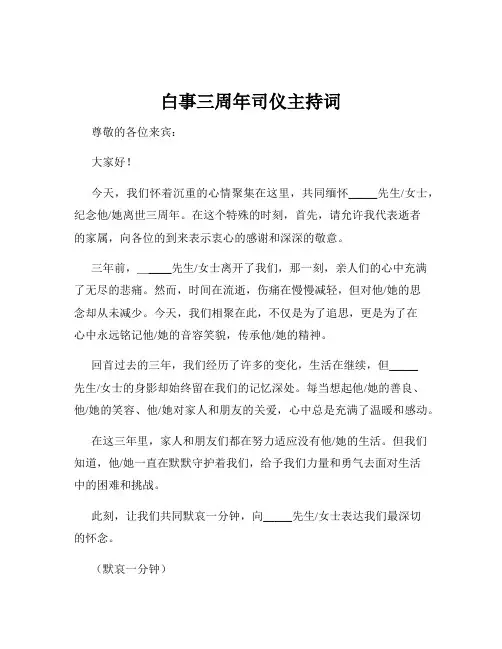 白事三周年司仪主持词

尊敬的各位来宾：

大家好！

今天，我们怀着沉重的心情聚集在这里，共同缅怀_____先生/女士，纪念他/她离世三周年。在这个特殊的时刻，首先，请允许我代表逝者的家属，向各位的到来表示衷心的感谢和深深的敬意。

三年前，_____先生/女士离开了我们，那一刻，亲人们的心中充满了无尽的悲痛。然而，时间在流逝，伤痛在慢慢减轻，但对他/她的思念却从未减少。今天，我们相聚在此，不仅是为了追思，更是为了在心中永远铭记他/她的音容笑貌，传承他/她的精神。

回首过去的三年，我们经历了许多的变化，生活在继续，但_____先生/女士的身影却始终留在我们的记忆深处。每当想起他/她的善良、他/她的笑容、他/她对家人和朋友的关爱，心中总是充满了温暖和感动。

在这三年里，家人和朋友们都在努力适应没有他/她的生活。但我们知道，他/她一直在默默守护着我们，给予我们力量和勇气去面对生活中的困难和挑战。

此刻，让我们共同默哀一分钟，向_____先生/女士表达我们最深切的怀念。

（默哀一分钟）